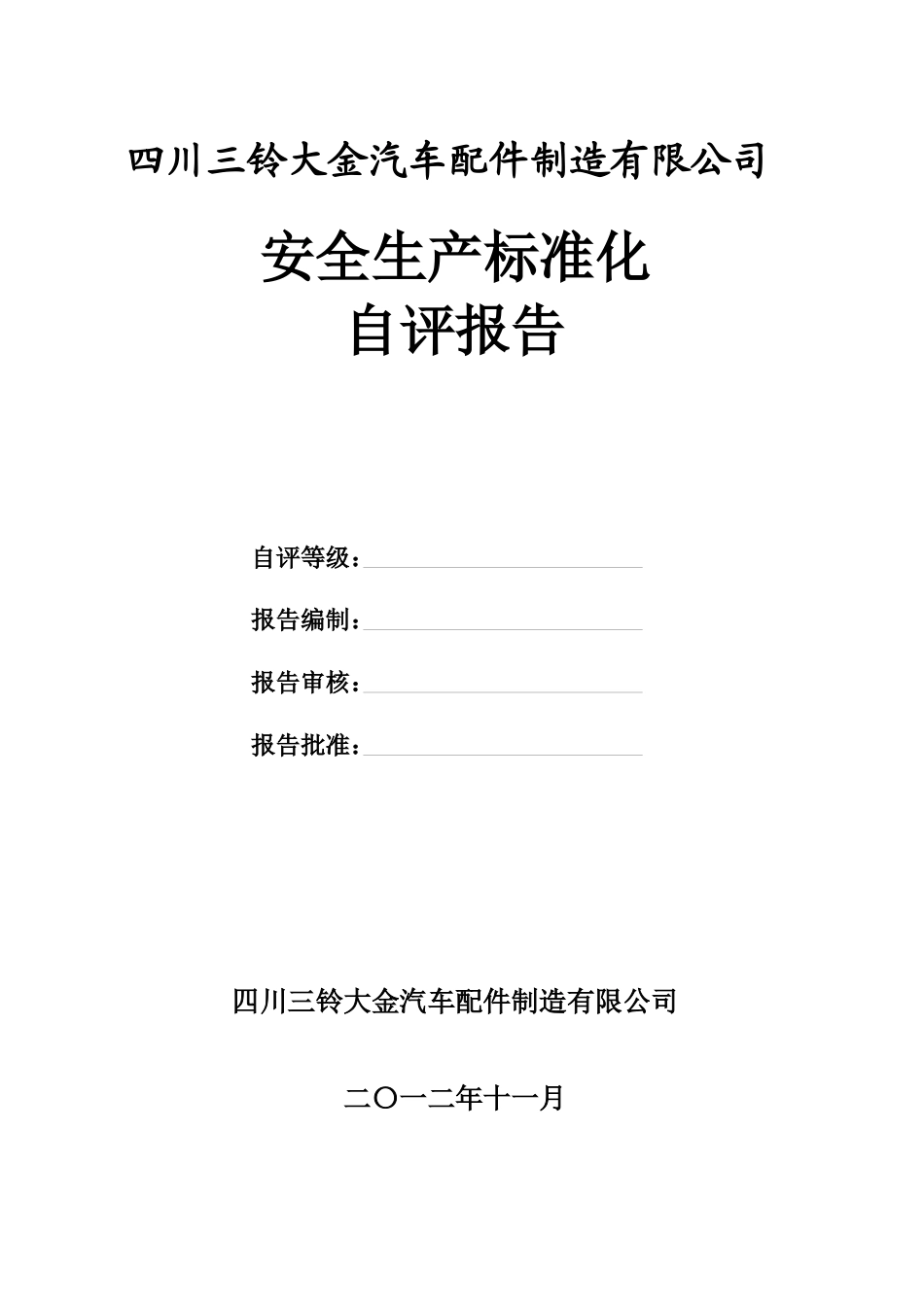 四川三铃大金汽车配件制造有限公司

安全生产标准化
自评报告

自评等级：

报告编制：

报告审核：

报告批准：

四川三铃大金汽车配件制造有限公司

二〇一二年十一月